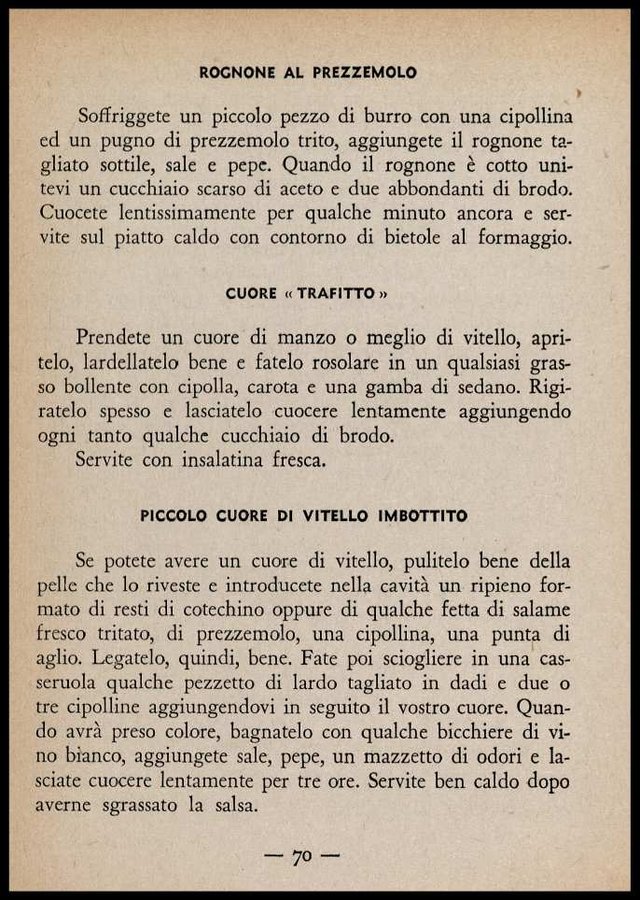 ROGNONE AL PREZZEMOLO

Soffriggete un piccolo pezzo di burro con una cipollina ed un pugno di prezzemolo trito, aggiungete il rognone tagliato sottile, sale e pepe. Quando il rognone è cotto unitevi un cucchiaio scarso di aceto e due abbondanti di brodo. Cuocete lentissimamente per qualche minuto ancora e servite sul piatto caldo con contorno di bietole al formaggio.

CUORE « TRAFITTO »

Prendete un cuore di manzo o meglio di vitello, apritelo, lardellatelo bene e fatelo rosolare in un qualsiasi grasso bollente con cipolla, carota e una gamba di sedano. Rigiratelo spesso e lasciatelo cuocere lentamente aggiungendo ogni tanto qualche cucchiaio di brodo.
Servite con insalatina fresca.

PICCOLO CUORE DI VITELLO IMBOTTITO

Se potete avere un cuore di vitello, pulitelo bene della pelle che lo riveste e introducete nella cavità un ripieno formato di resti di cotechino oppure di qualche fetta di salame fresco tritato, di prezzemolo, una cipollina, una punta di aglio. Legatelo, quindi, bene. Fate poi sciogliere in una casseruola qualche pezzetto di lardo tagliato in dadi e due o tre cipolline aggiungendovi in seguito il vostro cuore. Quando avrà preso colore, bagnatelo con qualche bicchiere di vino bianco, aggiungete sale, pepe, un mazzetto di odori e lasciate cuocere lentamente per tre ore. Servite ben caldo dopo averne sgrassato la salsa.

— 70 —